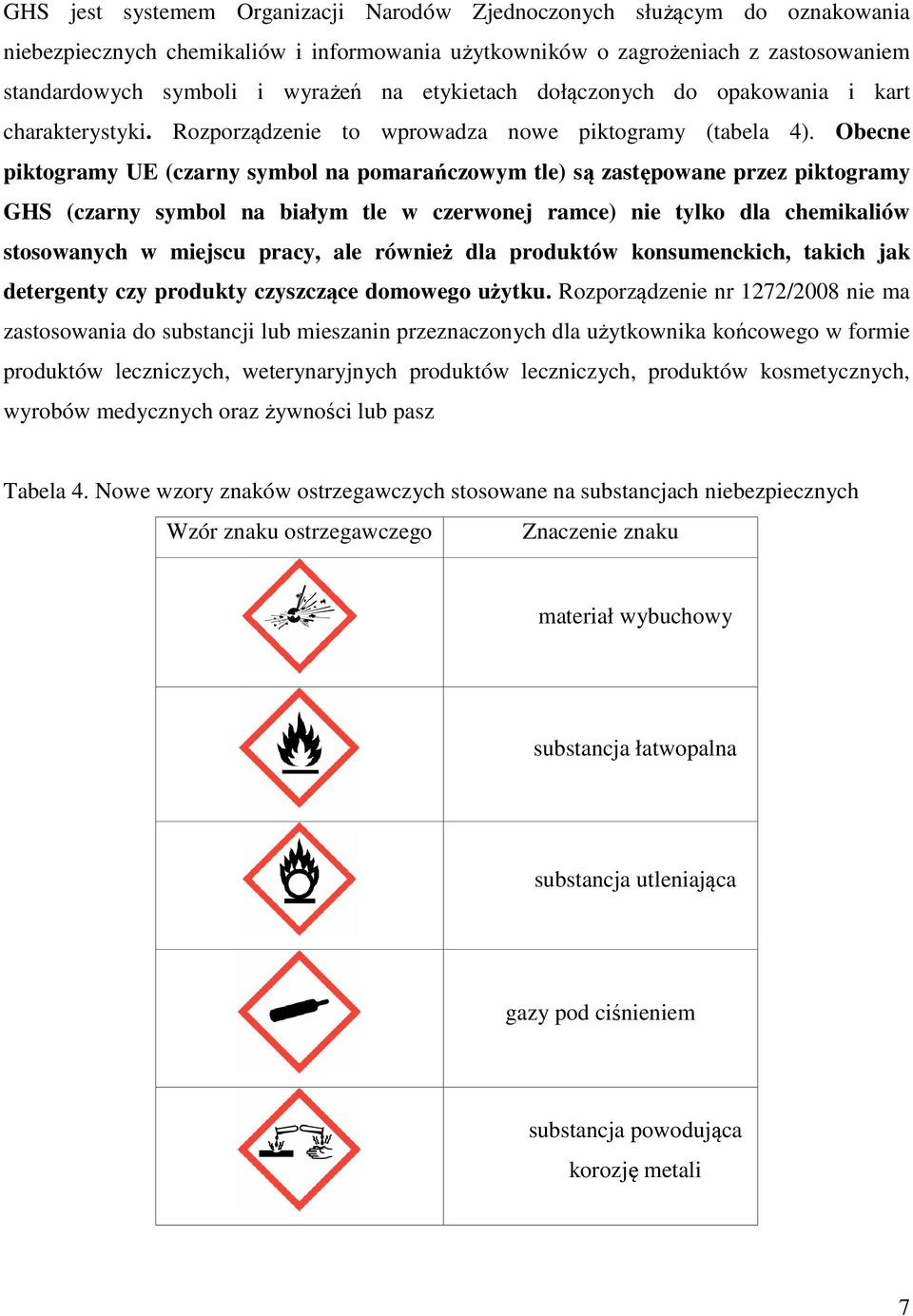 GHS jest systemem Organizacji Narodów Zjednoczonych służącym do oznakowania niebezpiecznych chemikaliów i informowania użytkowników o zagrożeniach z zastosowaniem standardowych symboli i wyrażeń na etykietach dołączonych do opakowania i kart charakterystyki. Rozporządzenie to wprowadza nowe piktogramy (tabela 4). Obecne piktogramy UE (czarny symbol na pomarańczowym tle) są zastępowane przez piktogramy GHS (czarny symbol na białym tle w czerwonej ramce) nie tylko dla chemikaliów stosowanych w miejscu pracy, ale również dla produktów konsumenckich, takich jak detergenty czy produkty czyszczące domowego użytku. Rozporządzenie nr 1272/2008 nie ma zastosowania do substancji lub mieszanin przeznaczonych dla użytkownika końcowego w formie produktów leczniczych, weterynaryjnych produktów leczniczych, produktów kosmetycznych, wyrobów medycznych oraz żywności lub pasz

Tabela 4. Nowe wzory znaków ostrzegawczych stosowane na substancjach niebezpiecznych

| Wzór znaku ostrzegawczego | Znaczenie znaku |
|---|---|
| | materiał wybuchowy |
| | substancja łatwopalna |
| | substancja utleniająca |
| | gazy pod ciśnieniem |
| | substancja powodująca korozję metali |

7